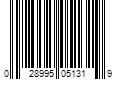 0 28995 05131 9